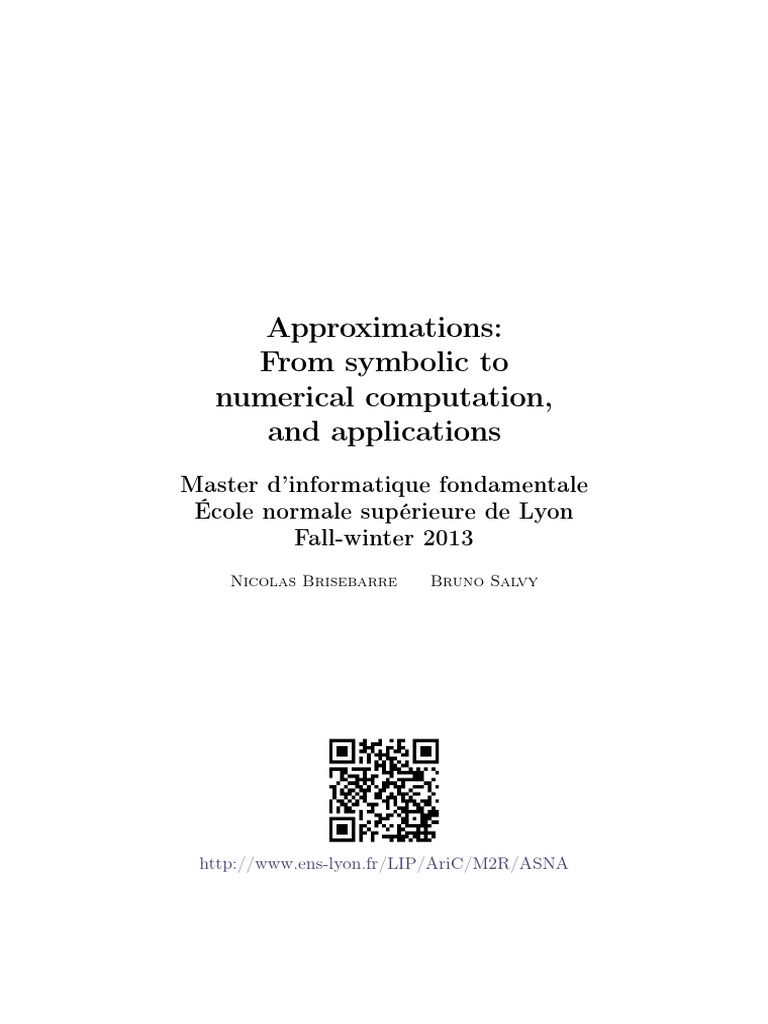 Approximations:
From symbolic to
numerical computation,
and applications

Master d'informatique fondamentale
École normale supérieure de Lyon
Fall-winter 2013

Nicolas Brisebarre    Bruno Salvy

http://www.ens-lyon.fr/LIP/AriC/M2R/ASNA